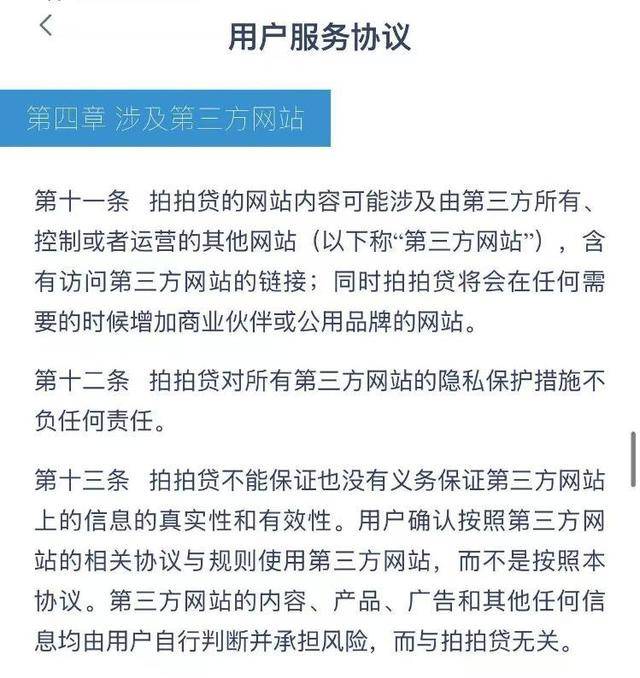 用户服务协议

第四章 涉及第三方网站

第十一条 拍拍贷的网站内容可能涉及由第三方所有、控制或者运营的其他网站（以下称“第三方网站”），含有访问第三方网站的链接；同时拍拍贷将会在任何需要的时候增加商业伙伴或公用品牌的网站。

第十二条 拍拍贷对所有第三方网站的隐私保护措施不负任何责任。

第十三条 拍拍贷不能保证也没有义务保证第三方网站上的信息的真实性和有效性。用户确认按照第三方网站的相关协议与规则使用第三方网站，而不是按照本协议。第三方网站的内容、产品、广告和其他任何信息均由用户自行判断并承担风险，而与拍拍贷无关。